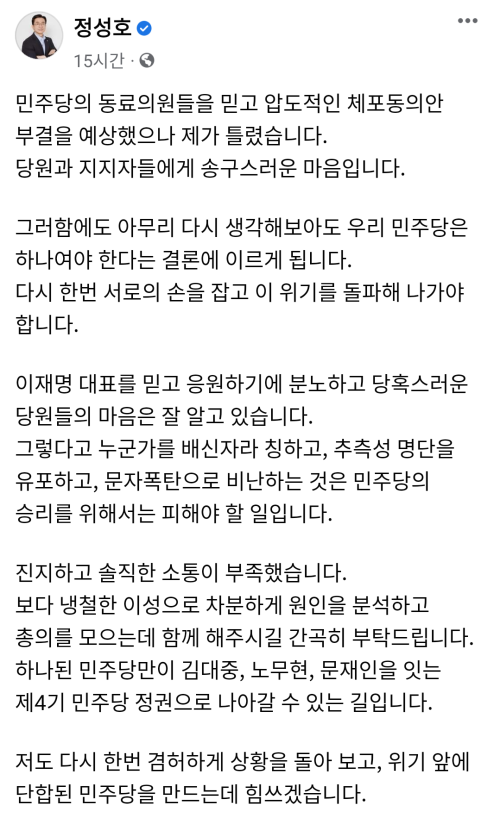 정성호
15시간 ·

민주당의 동료의원들을 믿고 압도적인 체포동의안 부결을 예상했으나 제가 틀렸습니다.
당원과 지지자들에게 송구스러운 마음입니다.

그러함에도 아무리 다시 생각해보아도 우리 민주당은 하나여야 한다는 결론에 이르게 됩니다.
다시 한번 서로의 손을 잡고 이 위기를 돌파해 나가야 합니다.

이재명 대표를 믿고 응원하기에 분노하고 당혹스러운 당원들의 마음은 잘 알고 있습니다.
그렇다고 누군가를 배신자라 칭하고, 추측성 명단을 유포하고, 문자폭탄으로 비난하는 것은 민주당의 승리를 위해서는 피해야 할 일입니다.

진지하고 솔직한 소통이 부족했습니다.
보다 냉철한 이성으로 차분하게 원인을 분석하고 총의를 모으는데 함께 해주시길 간곡히 부탁드립니다.
하나된 민주당만이 김대중, 노무현, 문재인을 잇는 제4기 민주당 정권으로 나아갈 수 있는 길입니다.

저도 다시 한번 겸허하게 상황을 돌아 보고, 위기 앞에 단합된 민주당을 만드는데 힘쓰겠습니다.